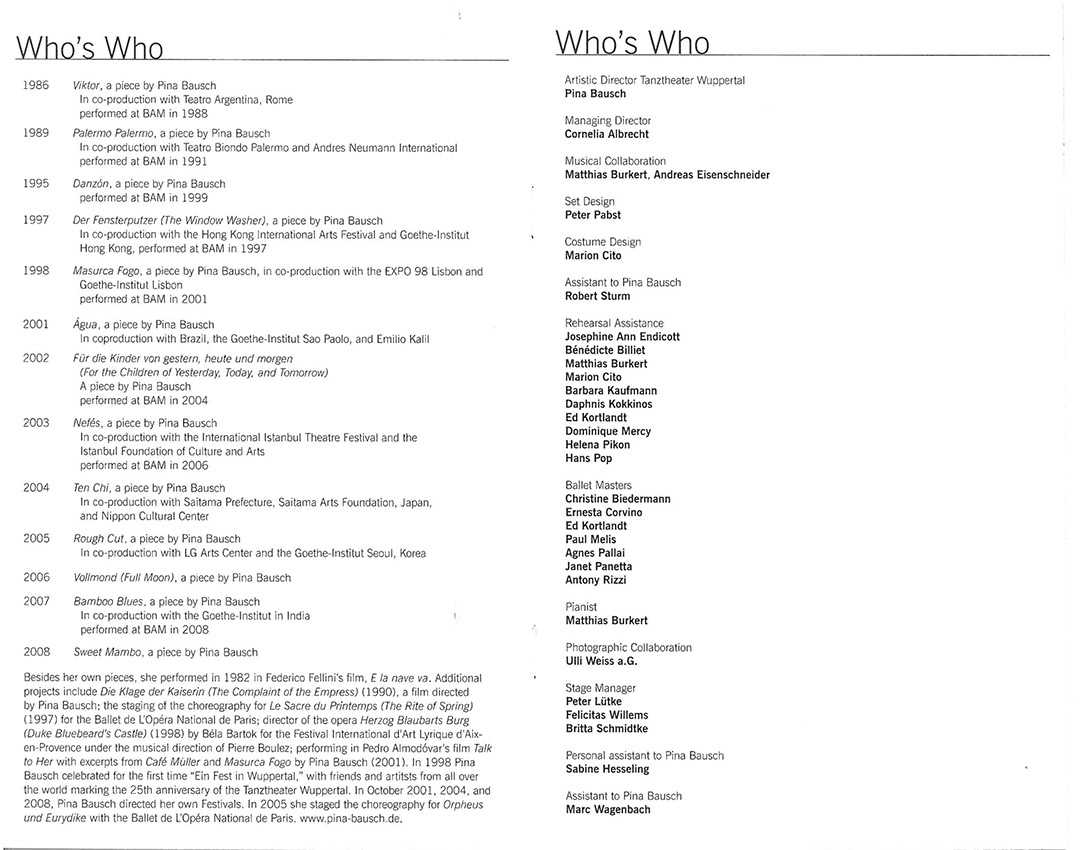 Who's Who

1986 Viktor, a piece by Pina Bausch
In co-production with Teatro Argentina, Rome
performed at BAM in 1988

1989 Palermo Palermo, a piece by Pina Bausch
In co-production with Teatro Biondo Palermo and Andres Neumann International
performed at BAM in 1991

1995 Danzón, a piece by Pina Bausch
performed at BAM in 1999

1997 Der Fensterputzer (The Window Washer), a piece by Pina Bausch
In co-production with the Hong Kong International Arts Festival and Goethe-Institut Hong Kong, performed at BAM in 1997

1998 Masurca Fogo, a piece by Pina Bausch, in co-production with the EXPO 98 Lisbon and Goethe-Institut Lisbon
performed at BAM in 2001

2001 Água, a piece by Pina Bausch
In coproduction with Brazil, the Goethe-Institut Sao Paolo, and Emilio Kalil

2002 Für die Kinder von gestern, heute und morgen
(For the Children of Yesterday, Today, and Tomorrow)
A piece by Pina Bausch
performed at BAM in 2004

2003 Nefés, a piece by Pina Bausch
In co-production with the International Istanbul Theatre Festival and the Istanbul Foundation of Culture and Arts
performed at BAM in 2006

2004 Ten Chi, a piece by Pina Bausch
In co-production with Saitama Prefecture, Saitama Arts Foundation, Japan, and Nippon Cultural Center

2005 Rough Cut, a piece by Pina Bausch
In co-production with LG Arts Center and the Goethe-Institut Seoul, Korea

2006 Vollmond (Full Moon), a piece by Pina Bausch

2007 Bamboo Blues, a piece by Pina Bausch
In co-production with the Goethe-Institut in India
performed at BAM in 2008

2008 Sweet Mambo, a piece by Pina Bausch

Besides her own pieces, she performed in 1982 in Federico Fellini's film, E la nave va. Additional projects include Die Klage der Kaiserin (The Complaint of the Empress) (1990), a film directed by Pina Bausch; the staging of the choreography for Le Sacre du Printemps (The Rite of Spring) (1997) for the Ballet de L'Opéra National de Paris; director of the opera Herzog Blaubarts Burg (Duke Bluebeard's Castle) (1998) by Béla Bartok for the Festival International d'Art Lyrique d'Aix-en-Provence under the musical direction of Pierre Boulez; performing in Pedro Almodóvar's film Talk to Her with excerpts from Café Müller and Masurca Fogo by Pina Bausch (2001). In 1998 Pina Bausch celebrated for the first time "Ein Fest in Wuppertal," with friends and artists from all over the world marking the 25th anniversary of the Tanztheater Wuppertal. In October 2001, 2004, and 2008, Pina Bausch directed her own Festivals. In 2005 she staged the choreography for Orpheus und Eurydike with the Ballet de L'Opéra National de Paris. www.pina-bausch.de.

Who's Who

Artistic Director Tanztheater Wuppertal
Pina Bausch

Managing Director
Cornelia Albrecht

Musical Collaboration
Matthias Burkert, Andreas Eisenschneider

Set Design
Peter Pabst

Costume Design
Marion Cito

Assistant to Pina Bausch
Robert Sturm

Rehearsal Assistance
Josephine Ann Endicott
Bénédicte Billiet
Matthias Burkert
Marion Cito
Barbara Kaufmann
Daphnis Kokkinos
Ed Kortlandt
Dominique Mercy
Helena Pikon
Hans Pop

Ballet Masters
Christine Biedermann
Ernesta Corvino
Ed Kortlandt
Paul Melis
Agnes Pallai
Janet Panetta
Antony Rizzi

Pianist
Matthias Burkert

Photographic Collaboration
Ulli Weiss a.G.

Stage Manager
Peter Lütke
Felicitas Willems
Britta Schmidtke

Personal assistant to Pina Bausch
Sabine Hesseling

Assistant to Pina Bausch
Marc Wagenbach